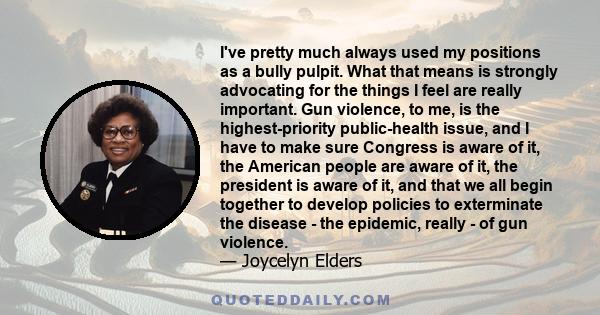 I've pretty much always used my positions as a bully pulpit. What that means is strongly advocating for the things I feel are really important. Gun violence, to me, is the highest-priority public-health issue, and I have to make sure Congress is aware of it, the American people are aware of it, the president is aware of it, and that we all begin together to develop policies to exterminate the disease - the epidemic, really - of gun violence.
— Joycelyn Elders

QUOTEDDAILY.COM